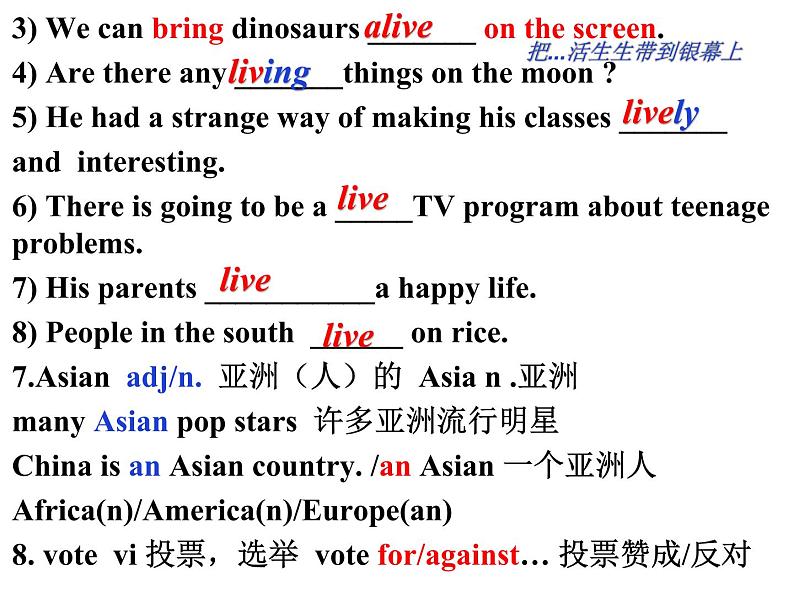 3) We can bring dinosaurs alive on the screen.
把...活生生带到银幕上

4) Are there any living things on the moon ?

5) He had a strange way of making his classes lively and interesting.

6) There is going to be a live TV program about teenage problems.

7) His parents live a happy life.

8) People in the south live on rice.

7.Asian adj/n. 亚洲（人）的 Asia n .亚洲

many Asian pop stars 许多亚洲流行明星

China is an Asian country. /an Asian 一个亚洲人

Africa(n)/America(n)/Europe(an)

8. vote vi 投票，选举 vote for/against… 投票赞成/反对